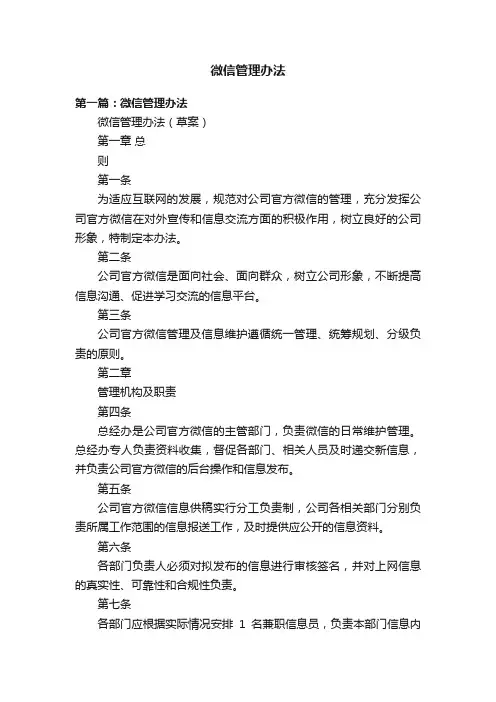 微信管理办法

第一篇：微信管理办法

微信管理办法（草案）

第一章 总

则

第一条

为适应互联网的发展，规范对公司官方微信的管理，充分发挥公司官方微信在对外宣传和信息交流方面的积极作用，树立良好的公司形象，特制定本办法。

第二条

公司官方微信是面向社会、面向群众，树立公司形象，不断提高信息沟通、促进学习交流的信息平台。

第三条

公司官方微信管理及信息维护遵循统一管理、统筹规划、分级负责的原则。

第二章

管理机构及职责

第四条

总经办是公司官方微信的主管部门，负责微信的日常维护管理。总经办专人负责资料收集，督促各部门、相关人员及时递交新信息，并负责公司官方微信的后台操作和信息发布。

第五条

公司官方微信信息供稿实行分工负责制，公司各相关部门分别负责所属工作范围的信息报送工作，及时提供应公开的信息资料。

第六条

各部门负责人必须对拟发布的信息进行审核签名，并对上网信息的真实性、可靠性和合规性负责。

第七条

各部门应根据实际情况安排 1 名兼职信息员，负责本部门信息内